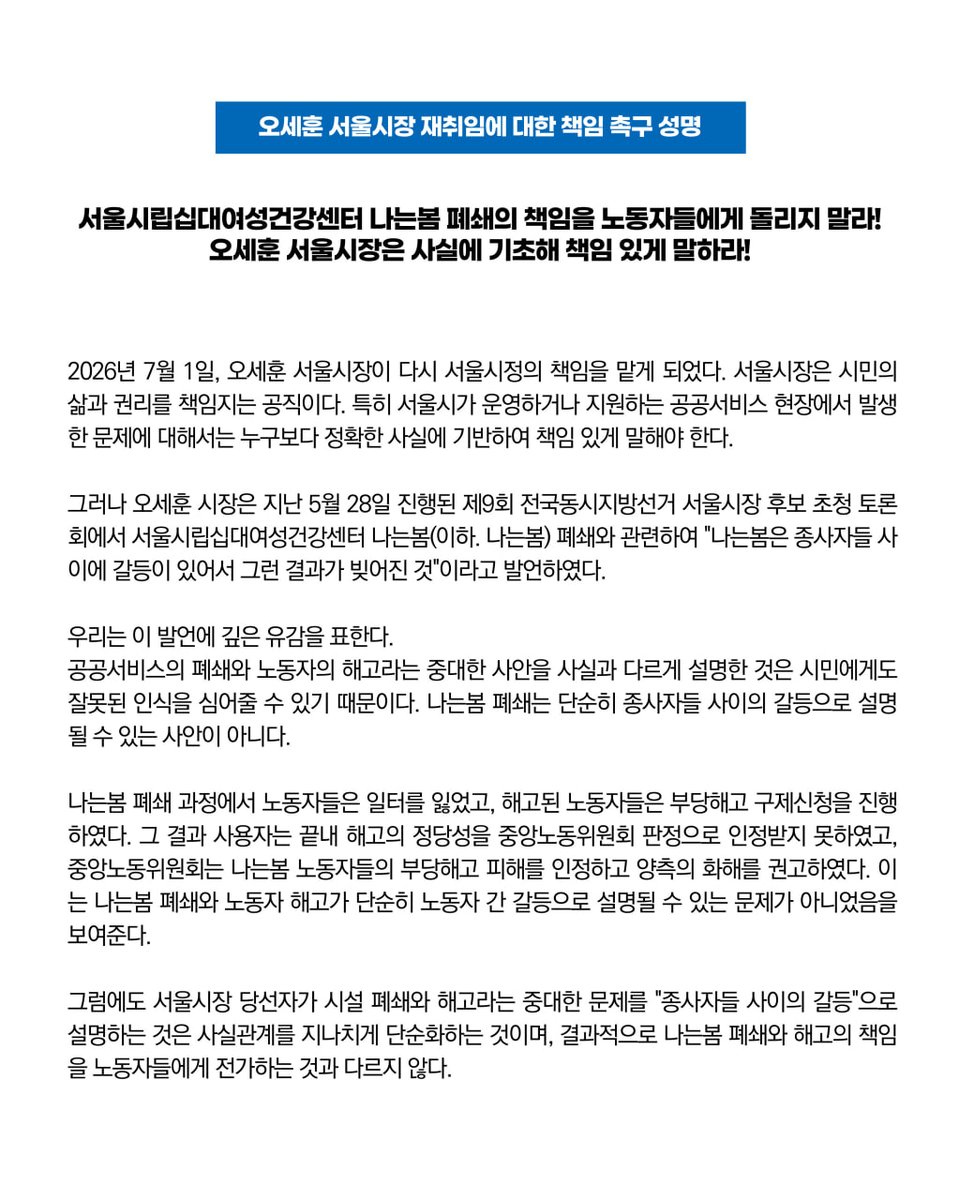 오세훈 서울시장 재취임에 대한 책임 촉구 성명

서울시립십대여성건강센터 나는봄 폐쇄의 책임을 노동자들에게 돌리지 말라!
오세훈 서울시장은 사실에 기초해 책임 있게 말하라!

2026년 7월 1일, 오세훈 서울시장이 다시 서울시정의 책임을 맡게 되었다. 서울시장은 시민의 삶과 권리를 책임지는 공직이다. 특히 서울시가 운영하거나 지원하는 공공서비스 현장에서 발생한 문제에 대해서는 누구보다 정확한 사실에 기반하여 책임 있게 말해야 한다.

그러나 오세훈 시장은 지난 5월 28일 진행된 제9회 전국동시지방선거 서울시장 후보 초청 토론회에서 서울시립십대여성건강센터 나는봄(이하. 나는봄) 폐쇄와 관련하여 "나는봄은 종사자들 사이에 갈등이 있어서 그런 결과가 빚어진 것"이라고 발언하였다.

우리는 이 발언에 깊은 유감을 표한다.
공공서비스의 폐쇄와 노동자의 해고라는 중대한 사안을 사실과 다르게 설명한 것은 시민에게도 잘못된 인식을 심어줄 수 있기 때문이다. 나는봄 폐쇄는 단순히 종사자들 사이의 갈등으로 설명될 수 있는 사안이 아니다.

나는봄 폐쇄 과정에서 노동자들은 일터를 잃었고, 해고된 노동자들은 부당해고 구제신청을 진행하였다. 그 결과 사용자는 끝내 해고의 정당성을 중앙노동위원회 판정으로 인정받지 못하였고, 중앙노동위원회는 나는봄 노동자들의 부당해고 피해를 인정하고 양측의 화해를 권고하였다. 이는 나는봄 폐쇄와 노동자 해고가 단순히 노동자 간 갈등으로 설명될 수 있는 문제가 아니었음을 보여준다.

그럼에도 서울시장 당선자가 시설 폐쇄와 해고라는 중대한 문제를 "종사자들 사이의 갈등"으로 설명하는 것은 사실관계를 지나치게 단순화하는 것이며, 결과적으로 나는봄 폐쇄와 해고의 책임을 노동자들에게 전가하는 것과 다르지 않다.